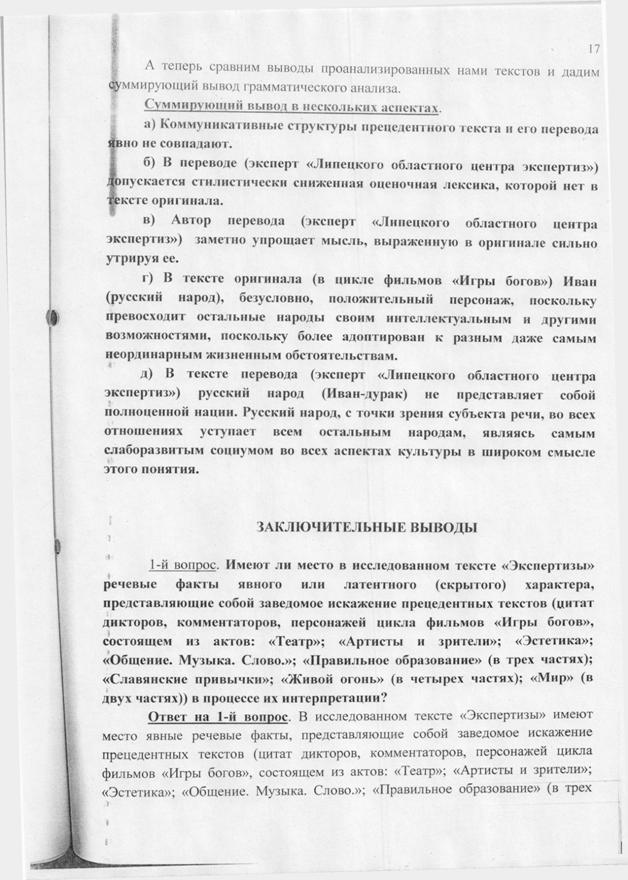 17

А теперь сравним выводы проанализированных нами текстов и дадим суммирующий вывод грамматического анализа.

Суммирующий вывод в нескольких аспектах.

а) Коммуникативные структуры прецедентного текста и его перевода явно не совпадают.

б) В переводе (эксперт «Липецкого областного центра экспертиз») допускается стилистически сниженная оценочная лексика, которой нет в тексте оригинала.

в) Автор перевода (эксперт «Липецкого областного центра экспертиз») заметно упрощает мысль, выраженную в оригинале сильно утрируя ее.

г) В тексте оригинала (в цикле фильмов «Игры богов») Иван (русский народ), безусловно, положительный персонаж, поскольку превосходит остальные народы своим интеллектуальным и другими возможностями, поскольку более адоптирован к разным даже самым неординарным жизненным обстоятельствам.

д) В тексте перевода (эксперт «Липецкого областного центра экспертиз») русский народ (Иван-дурак) не представляет собой полноценной нации. Русский народ, с точки зрения субъекта речи, во всех отношениях уступает всем остальным народам, являясь самым слаборазвитым социумом во всех аспектах культуры в широком смысле этого понятия.

ЗАКЛЮЧИТЕЛЬНЫЕ ВЫВОДЫ

1-й вопрос. Имеют ли место в исследованном тексте «Экспертизы» речевые факты явного или латентного (скрытого) характера, представляющие собой заведомое искажение прецедентных текстов (цитат дикторов, комментаторов, персонажей цикла фильмов «Игры богов», состоящем из актов: «Театр»; «Артисты и зрители»; «Эстетика»; «Общение. Музыка. Слово.»; «Правильное образование» (в трех частях); «Славянские привычки»; «Живой огонь» (в четырех частях); «Мир» (в двух частях)) в процессе их интерпретации?

Ответ на 1-й вопрос. В исследованном тексте «Экспертизы» имеют место явные речевые факты, представляющие собой заведомое искажение прецедентных текстов (цитат дикторов, комментаторов, персонажей цикла фильмов «Игры богов», состоящем из актов: «Театр»; «Артисты и зрители»; «Эстетика»; «Общение. Музыка. Слово.»; «Правильное образование» (в трех